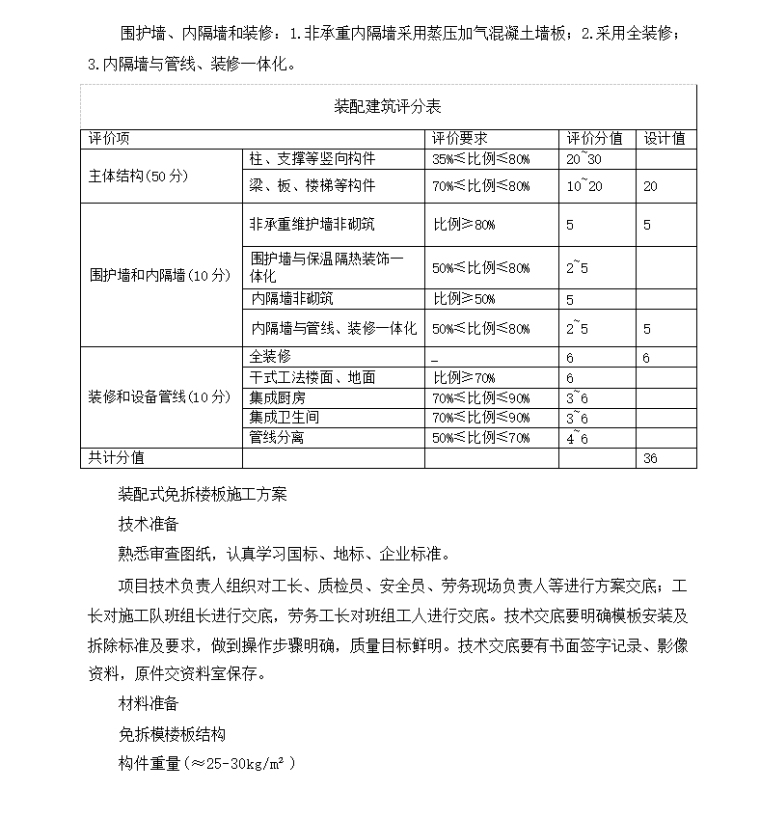 围护墙、内隔墙和装修：1.非承重内隔墙采用蒸压加气混凝土墙板；2.采用全装修；3.内隔墙与管线、装修一体化。

装配建筑评分表

| 评价项 | | 评价要求 | 评价分值 | 设计值 |
|---|---|---|---|---|
| 主体结构(50分) | 柱、支撑等竖向构件 | 35%≤比例≤80% | 20~30 | |
| | 梁、板、楼梯等构件 | 70%≤比例≤80% | 10~20 | 20 |
| 围护墙和内隔墙(10分) | 非承重维护墙非砌筑 | 比例≥80% | 5 | 5 |
| | 围护墙与保温隔热装饰一体化 | 50%≤比例≤80% | 2~5 | |
| | 内隔墙非砌筑 | 比例≥50% | 5 | |
| | 内隔墙与管线、装修一体化 | 50%≤比例≤80% | 2~5 | 5 |
| 装修和设备管线(10分) | 全装修 | _ | 6 | 6 |
| | 干式工法楼面、地面 | 比例≥70% | 6 | |
| | 集成厨房 | 70%≤比例≤90% | 3~6 | |
| | 集成卫生间 | 70%≤比例≤90% | 3~6 | |
| | 管线分离 | 50%≤比例≤70% | 4~6 | |
| 共计分值 | | | | 36 |

装配式免拆楼板施工方案

技术准备

熟悉审查图纸，认真学习国标、地标、企业标准。

项目技术负责人组织对工长、质检员、安全员、劳务现场负责人等进行方案交底；工长对施工队班组长进行交底，劳务工长对班组工人进行交底。技术交底要明确模板安装及拆除标准及要求，做到操作步骤明确，质量目标鲜明。技术交底要有书面签字记录、影像资料，原件交资料室保存。

材料准备

免拆模楼板结构

构件重量（≈25-30kg/m²）